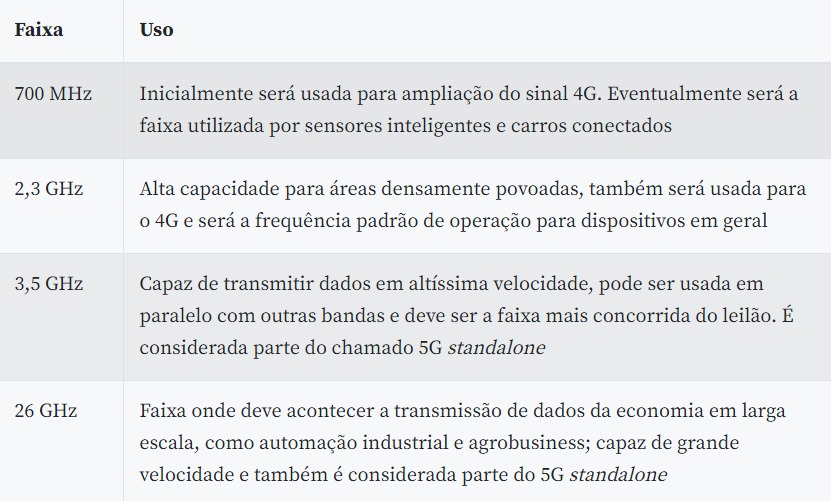 | Faixa | Uso |
|---|---|
| 700 MHz | Inicialmente será usada para ampliação do sinal 4G. Eventualmente será a faixa utilizada por sensores inteligentes e carros conectados |
| 2,3 GHz | Alta capacidade para áreas densamente povoadas, também será usada para o 4G e será a frequência padrão de operação para dispositivos em geral |
| 3,5 GHz | Capaz de transmitir dados em altíssima velocidade, pode ser usada em paralelo com outras bandas e deve ser a faixa mais concorrida do leilão. É considerada parte do chamado 5G standalone |
| 26 GHz | Faixa onde deve acontecer a transmissão de dados da economia em larga escala, como automação industrial e agrobusiness; capaz de grande velocidade e também é considerada parte do 5G standalone |